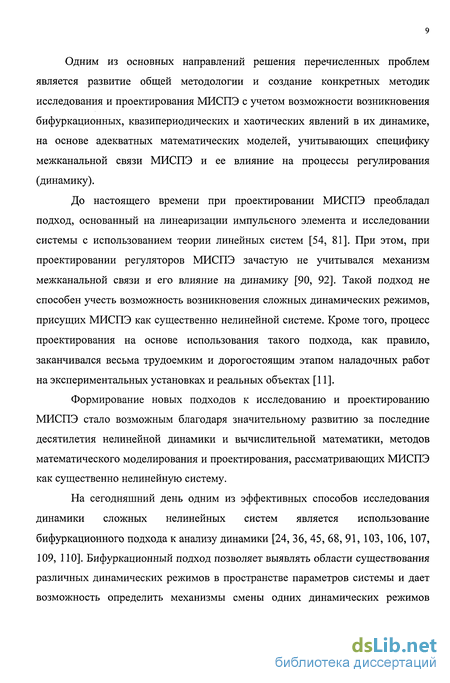 9

Одним из основных направлений решения перечисленных проблем является развитие общей методологии и создание конкретных методик исследования и проектирования МИСПЭ с учетом возможности возникновения бифуркационных, квазипериодических и хаотических явлений в их динамике, на основе адекватных математических моделей, учитывающих специфику межканальной связи МИСПЭ и ее влияние на процессы регулирования (динамику).

До настоящего времени при проектировании МИСПЭ преобладал подход, основанный на линеаризации импульсного элемента и исследовании системы с использованием теории линейных систем [54, 81]. При этом, при проектировании регуляторов МИСПЭ зачастую не учитывался механизм межканальной связи и его влияние на динамику [90, 92]. Такой подход не способен учесть возможность возникновения сложных динамических режимов, присущих МИСПЭ как существенно нелинейной системе. Кроме того, процесс проектирования на основе использования такого подхода, как правило, заканчивался весьма трудоемким и дорогостоящим этапом наладочных работ на экспериментальных установках и реальных объектах [11].

Формирование новых подходов к исследованию и проектированию МИСПЭ стало возможным благодаря значительному развитию за последние десятилетия нелинейной динамики и вычислительной математики, методов математического моделирования и проектирования, рассматривающих МИСПЭ как существенно нелинейную систему.

На сегодняшний день одним из эффективных способов исследования динамики сложных нелинейных систем является использование бифуркационного подхода к анализу динамики [24, 36, 45, 68, 91, 103, 106, 107, 109, 110]. Бифуркационный подход позволяет выявлять области существования различных динамических режимов в пространстве параметров системы и дает возможность определить механизмы смены одних динамических режимов

dsLib.net
библиотека диссертаций